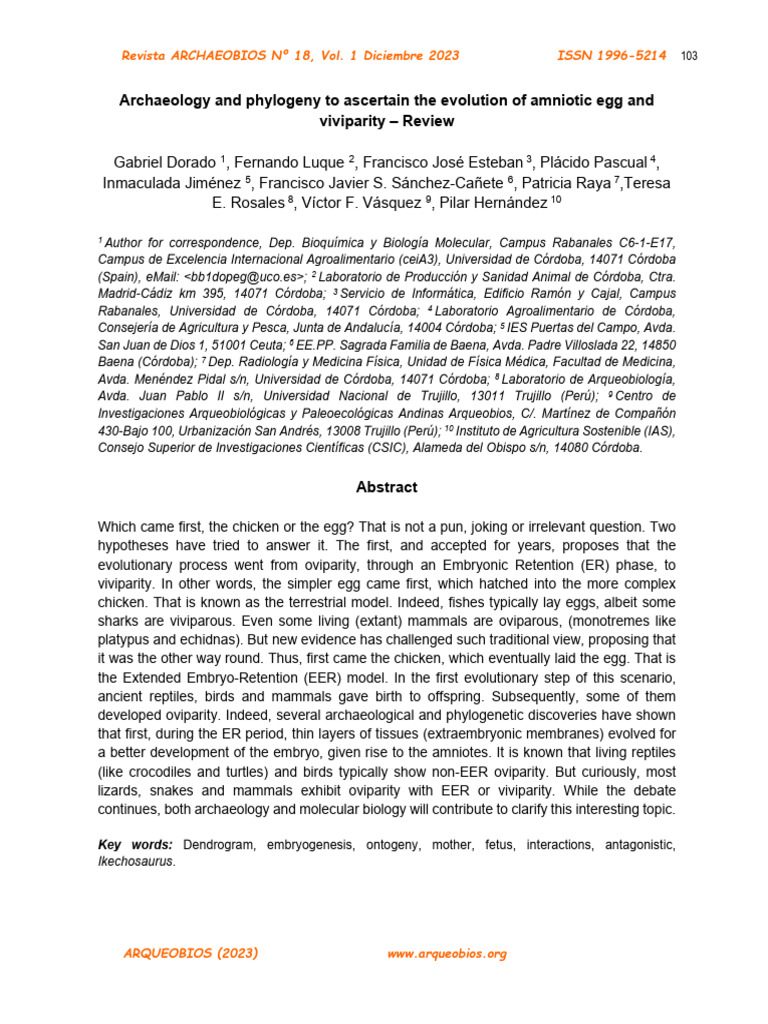 Revista ARCHAEOBIOS Nº 18, Vol. 1 Diciembre 2023 ISSN 1996-5214 103

Archaeology and phylogeny to ascertain the evolution of amniotic egg and viviparity – Review

Gabriel Dorado $^1$, Fernando Luque $^2$, Francisco José Esteban $^3$, Plácido Pascual $^4$, Inmaculada Jiménez $^5$, Francisco Javier S. Sánchez-Cañete $^6$, Patricia Raya $^7$,Teresa E. Rosales $^8$, Víctor F. Vásquez $^9$, Pilar Hernández $^{10}$

$^1$ Author for correspondence, Dep. Bioquímica y Biología Molecular, Campus Rabanales C6-1-E17, Campus de Excelencia Internacional Agroalimentario (ceiA3), Universidad de Córdoba, 14071 Córdoba (Spain), eMail: <bb1dopeg@uco.es>; $^2$ Laboratorio de Producción y Sanidad Animal de Córdoba, Ctra. Madrid-Cádiz km 395, 14071 Córdoba; $^3$ Servicio de Informática, Edificio Ramón y Cajal, Campus Rabanales, Universidad de Córdoba, 14071 Córdoba; $^4$ Laboratorio Agroalimentario de Córdoba, Consejería de Agricultura y Pesca, Junta de Andalucía, 14004 Córdoba; $^5$ IES Puertas del Campo, Avda. San Juan de Dios 1, 51001 Ceuta; $^6$ EE.PP. Sagrada Familia de Baena, Avda. Padre Villoslada 22, 14850 Baena (Córdoba); $^7$ Dep. Radiología y Medicina Física, Unidad de Física Médica, Facultad de Medicina, Avda. Menéndez Pidal s/n, Universidad de Córdoba, 14071 Córdoba; $^8$ Laboratorio de Arqueobiología, Avda. Juan Pablo II s/n, Universidad Nacional de Trujillo, 13011 Trujillo (Perú); $^9$ Centro de Investigaciones Arqueobiológicas y Paleoecológicas Andinas Arqueobios, C/. Martínez de Compañón 430-Bajo 100, Urbanización San Andrés, 13008 Trujillo (Perú); $^{10}$ Instituto de Agricultura Sostenible (IAS), Consejo Superior de Investigaciones Científicas (CSIC), Alameda del Obispo s/n, 14080 Córdoba.

Abstract

Which came first, the chicken or the egg? That is not a pun, joking or irrelevant question. Two hypotheses have tried to answer it. The first, and accepted for years, proposes that the evolutionary process went from oviparity, through an Embryonic Retention (ER) phase, to viviparity. In other words, the simpler egg came first, which hatched into the more complex chicken. That is known as the terrestrial model. Indeed, fishes typically lay eggs, albeit some sharks are viviparous. Even some living (extant) mammals are oviparous, (monotremes like platypus and echidnas). But new evidence has challenged such traditional view, proposing that it was the other way round. Thus, first came the chicken, which eventually laid the egg. That is the Extended Embryo-Retention (EER) model. In the first evolutionary step of this scenario, ancient reptiles, birds and mammals gave birth to offspring. Subsequently, some of them developed oviparity. Indeed, several archaeological and phylogenetic discoveries have shown that first, during the ER period, thin layers of tissues (extraembryonic membranes) evolved for a better development of the embryo, given rise to the amniotes. It is known that living reptiles (like crocodiles and turtles) and birds typically show non-EER oviparity. But curiously, most lizards, snakes and mammals exhibit oviparity with EER or viviparity. While the debate continues, both archaeology and molecular biology will contribute to clarify this interesting topic.

Key words: Dendrogram, embryogenesis, ontogeny, mother, fetus, interactions, antagonistic, Ikechosaurus.

ARQUEOBIOS (2023) www.arqueobios.org